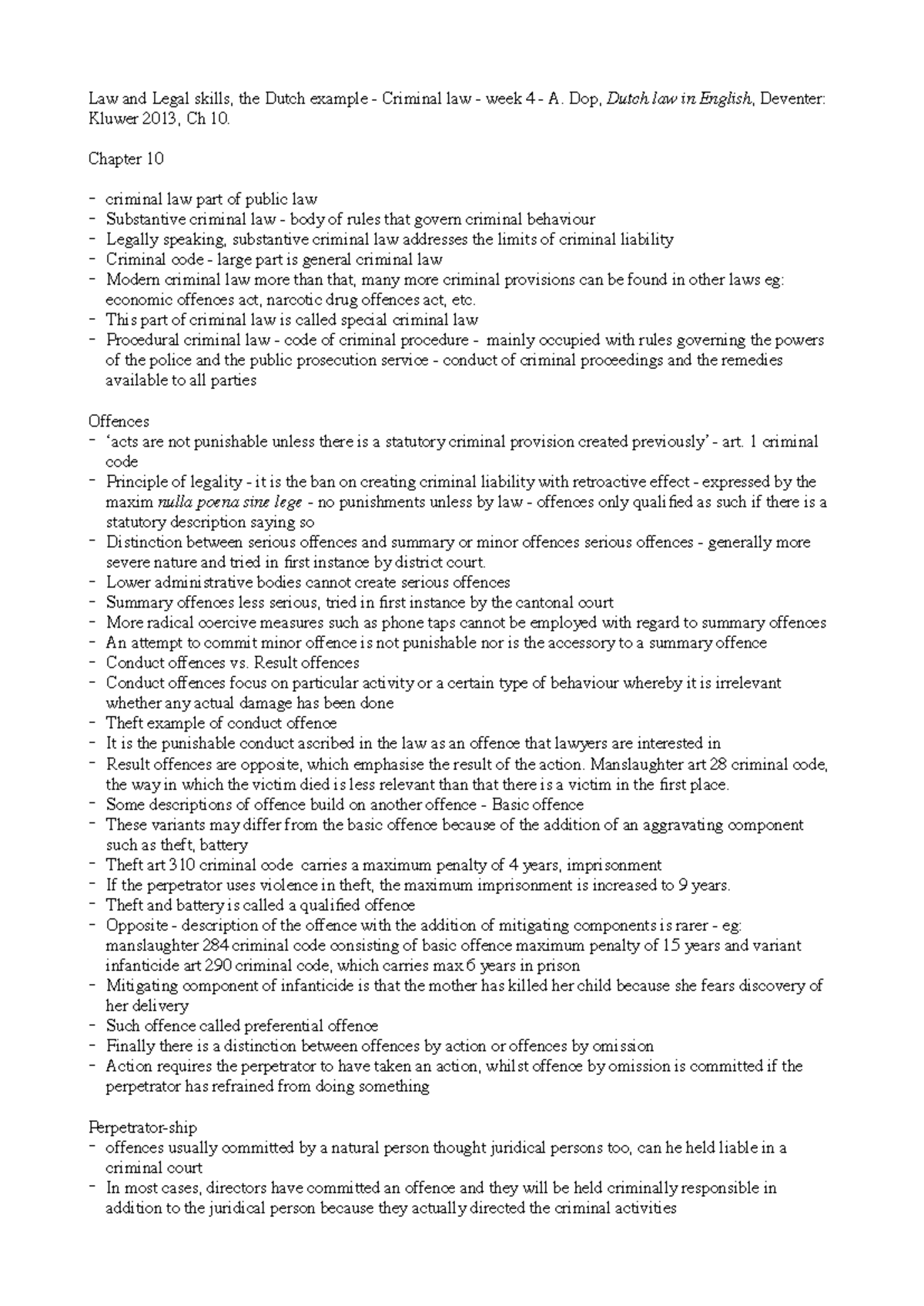 Law and Legal skills, the Dutch example - Criminal law - week 4 - A. Dop, Dutch law in English, Deventer: Kluwer 2013, Ch 10.

Chapter 10

- criminal law part of public law
- Substantive criminal law - body of rules that govern criminal behaviour
- Legally speaking, substantive criminal law addresses the limits of criminal liability
- Criminal code - large part is general criminal law
- Modern criminal law more than that, many more criminal provisions can be found in other laws eg: economic offences act, narcotic drug offences act, etc.
- This part of criminal law is called special criminal law
- Procedural criminal law - code of criminal procedure - mainly occupied with rules governing the powers of the police and the public prosecution service - conduct of criminal proceedings and the remedies available to all parties

Offences
- 'acts are not punishable unless there is a statutory criminal provision created previously' - art. 1 criminal code
- Principle of legality - it is the ban on creating criminal liability with retroactive effect - expressed by the maxim nulla poena sine lege - no punishments unless by law - offences only qualified as such if there is a statutory description saying so
- Distinction between serious offences and summary or minor offences serious offences - generally more severe nature and tried in first instance by district court.
- Lower administrative bodies cannot create serious offences
- Summary offences less serious, tried in first instance by the cantonal court
- More radical coercive measures such as phone taps cannot be employed with regard to summary offences
- An attempt to commit minor offence is not punishable nor is the accessory to a summary offence
- Conduct offences vs. Result offences
- Conduct offences focus on particular activity or a certain type of behaviour whereby it is irrelevant whether any actual damage has been done
- Theft example of conduct offence
- It is the punishable conduct ascribed in the law as an offence that lawyers are interested in
- Result offences are opposite, which emphasise the result of the action. Manslaughter art 28 criminal code, the way in which the victim died is less relevant than that there is a victim in the first place.
- Some descriptions of offence build on another offence - Basic offence
- These variants may differ from the basic offence because of the addition of an aggravating component such as theft, battery
- Theft art 310 criminal code carries a maximum penalty of 4 years, imprisonment
- If the perpetrator uses violence in theft, the maximum imprisonment is increased to 9 years.
- Theft and battery is called a qualified offence
- Opposite - description of the offence with the addition of mitigating components is rarer - eg: manslaughter 284 criminal code consisting of basic offence maximum penalty of 15 years and variant infanticide art 290 criminal code, which carries max 6 years in prison
- Mitigating component of infanticide is that the mother has killed her child because she fears discovery of her delivery
- Such offence called preferential offence
- Finally there is a distinction between offences by action or offences by omission
- Action requires the perpetrator to have taken an action, whilst offence by omission is committed if the perpetrator has refrained from doing something

Perpetrator-ship
- offences usually committed by a natural person thought juridical persons too, can he held liable in a criminal court
- In most cases, directors have committed an offence and they will be held criminally responsible in addition to the juridical person because they actually directed the criminal activities